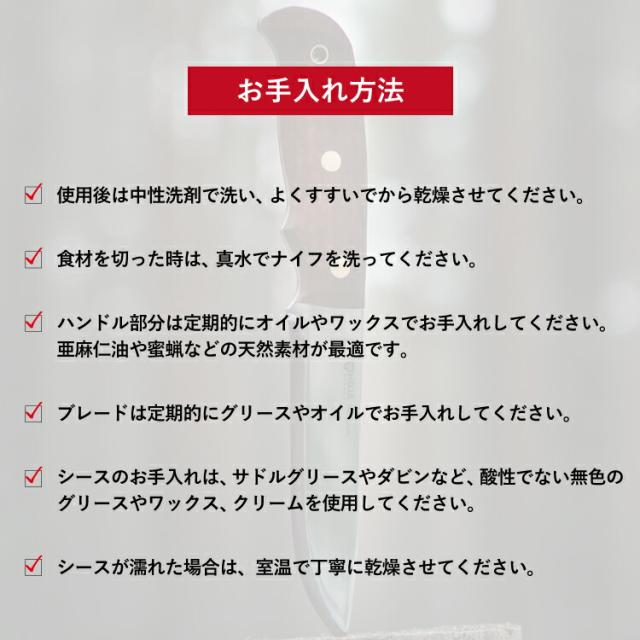 お手入れ方法

☑ 使用後は中性洗剤で洗い、よくすすいでから乾燥させてください。

☑ 食材を切った時は、真水でナイフを洗ってください。

☑ ハンドル部分は定期的にオイルやワックスでお手入れしてください。亜麻仁油や蜜蝋などの天然素材が最適です。

☑ ブレードは定期的にグリースやオイルでお手入れしてください。

☑ シースのお手入れは、サドルグリースやダビンなど、酸性でない無色のグリースやワックス、クリームを使用してください。

☑ シースが濡れた場合は、室温で丁寧に乾燥させてください。